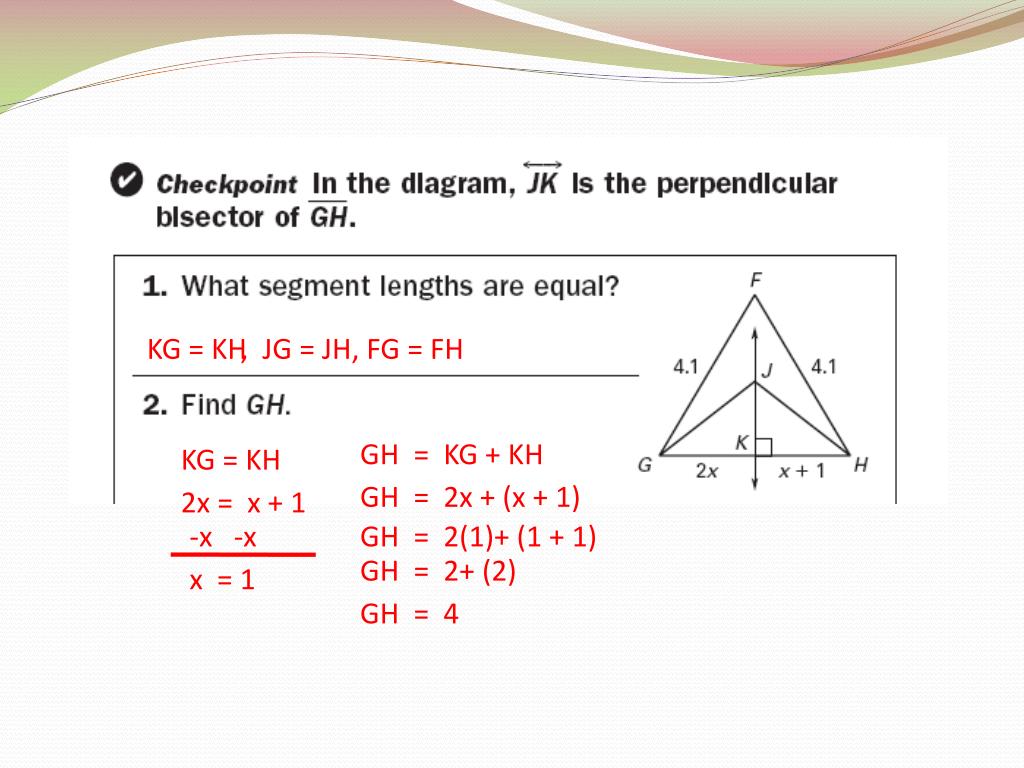 Checkpoint In the diagram, $\overleftrightarrow{JK}$ is the perpendicular bisector of $\overline{GH}$.

1. What segment lengths are equal?

KG = KH, JG = JH, FG = FH

2. Find GH.

KG = KH
2x = x + 1
-x -x
x = 1

GH = KG + KH
GH = 2x + (x + 1)
GH = 2(1)+ (1 + 1)
GH = 2+ (2)
GH = 4

F
4.1
J
4.1
K
G
2x
x + 1
H